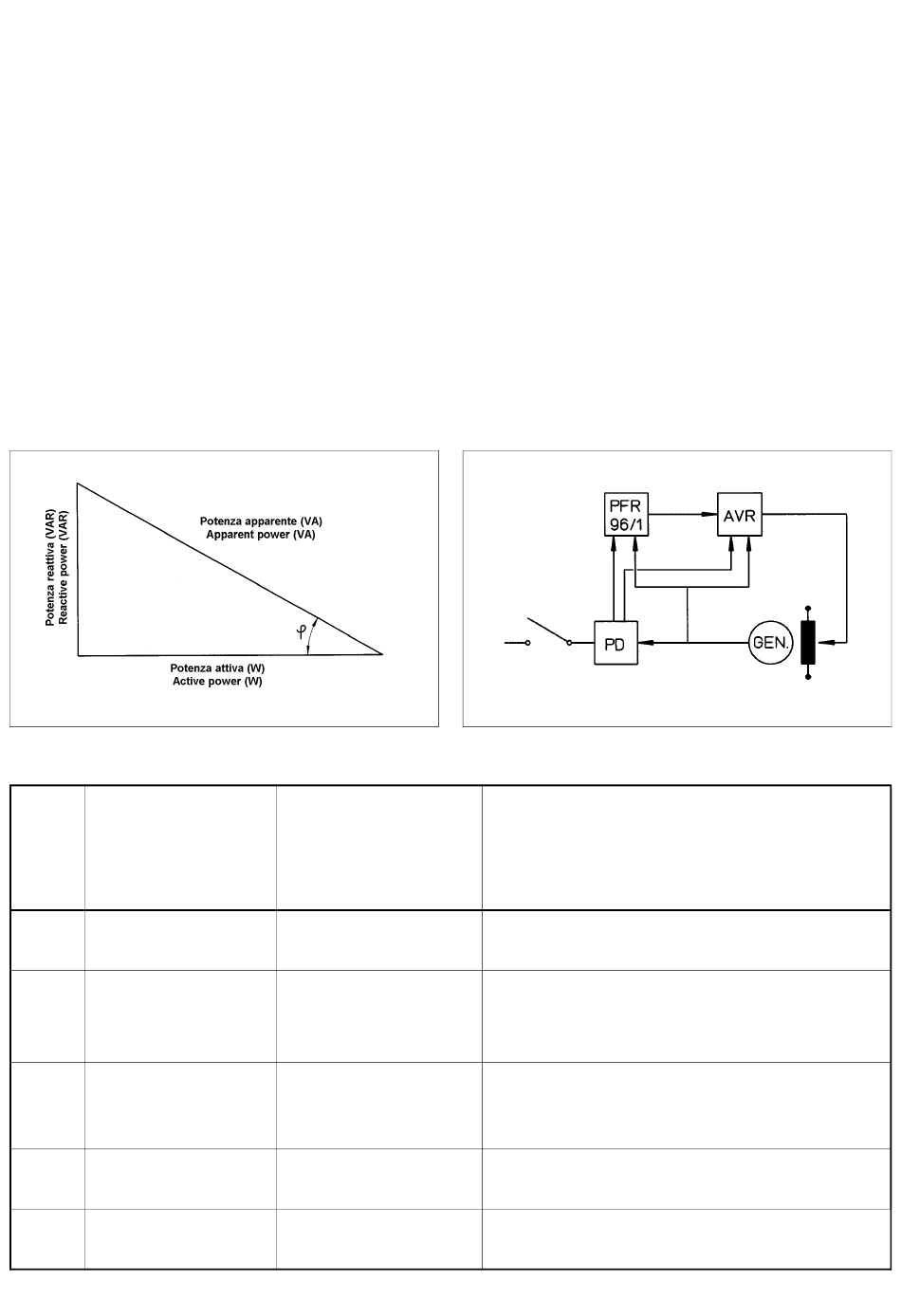 Potenza reattiva (VAR)
Reactive power (VAR)

Potenza apparente (VA)
Apparent power (VA)

$\varphi$

Potenza attiva (W)
Active power (W)

PFR 96/1

AVR

PD

GEN.